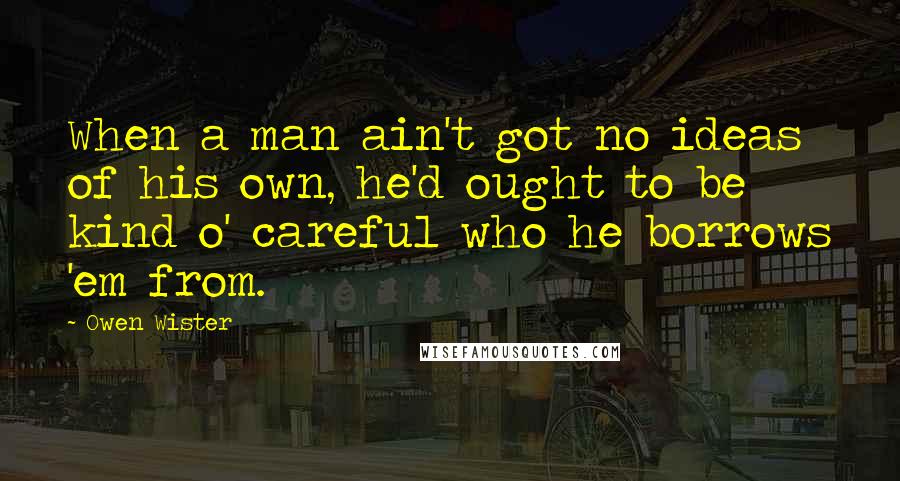 When a man ain't got no ideas of his own, he'd ought to be kind o' careful who he borrows 'em from.

- Owen Wister

WISEFAMOUSQUOTES.COM